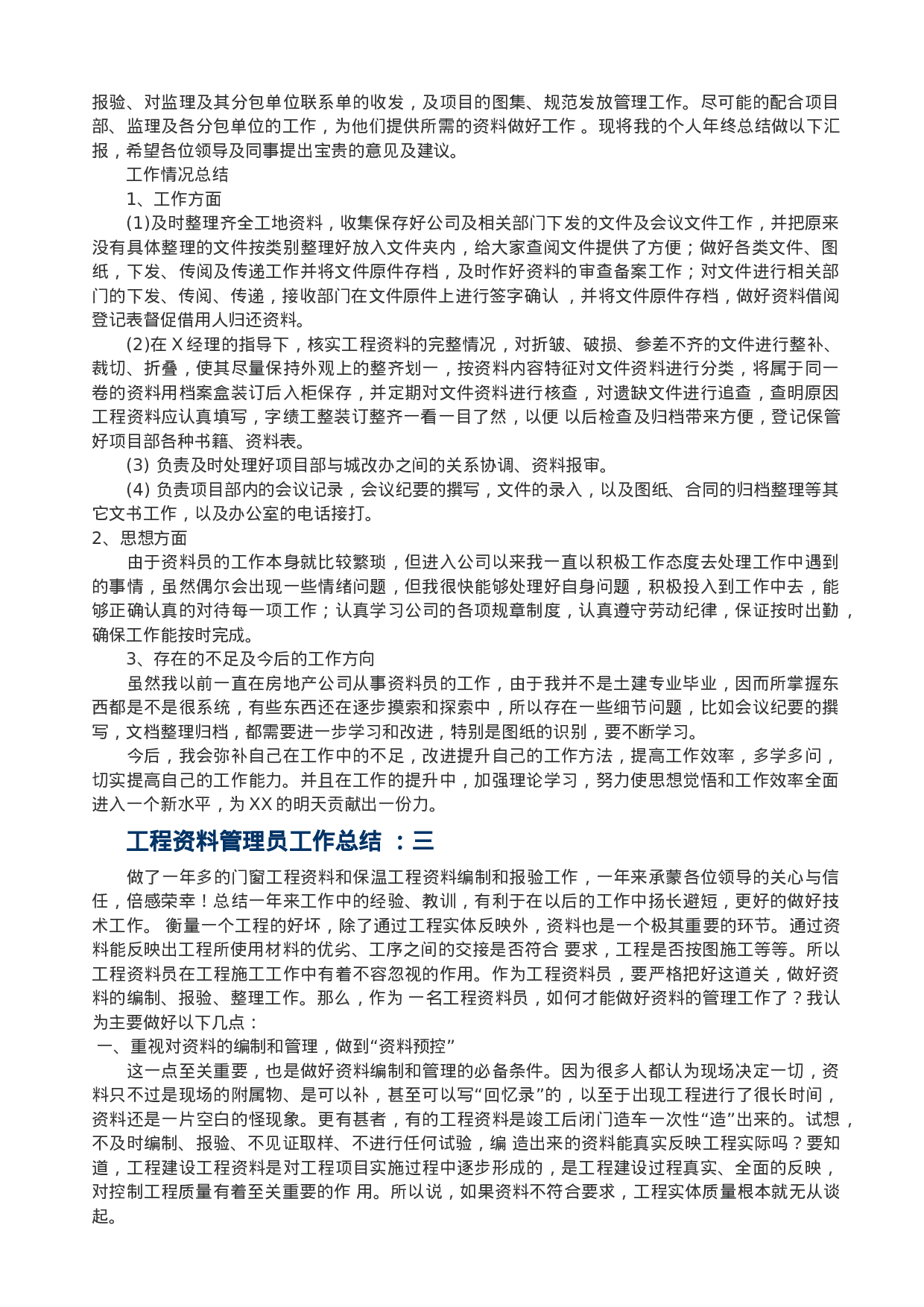 报验、对监理及其分包单位联系单的收发，及项目的图集、规范发放管理工作。尽可能的配合项目部、监理及各分包单位的工作，为他们提供所需的资料做好工作 。现将我的个人年终总结做以下汇报，希望各位领导及同事提出宝贵的意见及建议。

工作情况总结

1、工作方面

(1)及时整理齐全工地资料，收集保存好公司及相关部门下发的文件及会议文件工作，并把原来没有具体整理的文件按类别整理好放入文件夹内，给大家查阅文件提供了方便；做好各类文件、图纸，下发、传阅及传递工作并将文件原件存档，及时作好资料的审查备案工作；对文件进行相关部门的下发、传阅、传递，接收部门在文件原件上进行签字确认 ，并将文件原件存档，做好资料借阅登记表督促借用人归还资料。

(2)在 X 经理的指导下，核实工程资料的完整情况，对折皱、破损、参差不齐的文件进行整补、裁切、折叠，使其尽量保持外观上的整齐划一，按资料内容特征对文件资料进行分类，将属于同一卷的资料用档案盒装订后入柜保存，并定期对文件资料进行核查，对遗缺文件进行追查，查明原因工程资料应认真填写，字绩工整装订整齐一看一目了然，以便 以后检查及归档带来方便，登记保管好项目部各种书籍、资料表。

(3) 负责及时处理好项目部与城改办之间的关系协调、资料报审。

(4) 负责项目部内的会议记录，会议纪要的撰写，文件的录入，以及图纸、合同的归档整理等其它文书工作，以及办公室的电话接打。

2、思想方面

由于资料员的工作本身就比较繁琐，但进入公司以来我一直以积极工作态度去处理工作中遇到的事情，虽然偶尔会出现一些情绪问题，但我很快能够处理好自身问题，积极投入到工作中去，能够正确认真的对待每一项工作；认真学习公司的各项规章制度，认真遵守劳动纪律，保证按时出勤，确保工作能按时完成。

3、存在的不足及今后的工作方向

虽然我以前一直在房地产公司从事资料员的工作，由于我并不是土建专业毕业，因而所掌握东西都是不是很系统，有些东西还在逐步摸索和探索中，所以存在一些细节问题，比如会议纪要的撰写，文档整理归档，都需要进一步学习和改进，特别是图纸的识别，要不断学习。

今后，我会弥补自己在工作中的不足，改进提升自己的工作方法，提高工作效率，多学多问，切实提高自己的工作能力。并且在工作的提升中，加强理论学习，努力使思想觉悟和工作效率全面进入一个新水平，为 XX 的明天贡献出一份力。

工程资料管理员工作总结 ：三

做了一年多的门窗工程资料和保温工程资料编制和报验工作，一年来承蒙各位领导的关心与信任，倍感荣幸！总结一年来工作中的经验、教训，有利于在以后的工作中扬长避短，更好的做好技术工作。 衡量一个工程的好坏，除了通过工程实体反映外，资料也是一个极其重要的环节。通过资料能反映出工程所使用材料的优劣、工序之间的交接是否符合 要求，工程是否按图施工等等。所以工程资料员在工程施工工作中有着不容忽视的作用。作为工程资料员，要严格把好这道关，做好资料的编制、报验、整理工作。那么，作为 一名工程资料员，如何才能做好资料的管理工作了？我认为主要做好以下几点：

一、重视对资料的编制和管理，做到“资料预控”

这一点至关重要，也是做好资料编制和管理的必备条件。因为很多人都认为现场决定一切，资料只不过是现场的附属物、是可以补，甚至可以写“回忆录”的，以至于出现工程进行了很长时间，资料还是一片空白的怪现象。更有甚者，有的工程资料是竣工后闭门造车一次性“造”出来的。试想，不及时编制、报验、不见证取样、不进行任何试验，编 造出来的资料能真实反映工程实际吗？要知道，工程建设工程资料是对工程项目实施过程中逐步形成的，是工程建设过程真实、全面的反映，对控制工程质量有着至关重要的作 用。所以说，如果资料不符合要求，工程实体质量根本就无从谈起。